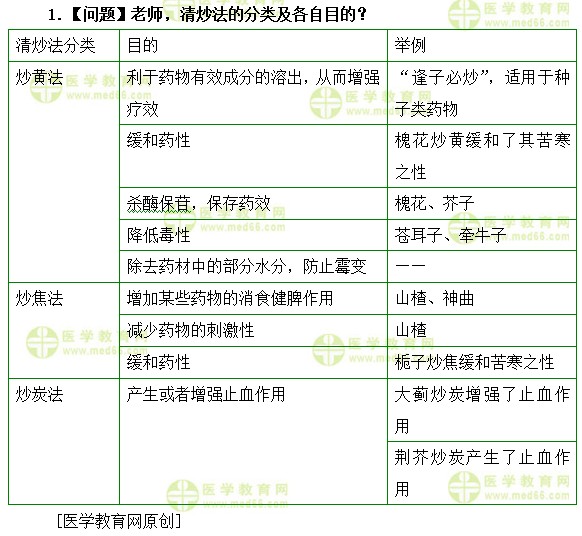 1.【问题】老师，清炒法的分类及各自目的？

| 清炒法分类 | 目的 | 举例 |
|---|---|---|
| 炒黄法 | 利于药物有效成分的溶出，从而增强疗效 | “逢子必炒”，适用于种子类药物 |
| | 缓和药性 | 槐花炒黄缓和了其苦寒之性 |
| | 杀酶保苷，保存药效 | 槐花、芥子 |
| | 降低毒性 | 苍耳子、牵牛子 |
| | 除去药材中的部分水分，防止霉变 | —— |
| 炒焦法 | 增加某些药物的消食健脾作用 | 山楂、神曲 |
| | 减少药物的刺激性 | 山楂 |
| | 缓和药性 | 栀子炒焦缓和苦寒之性 |
| 炒炭法 | 产生或者增强止血作用 | 大蓟炒炭增强了止血作用 |
| | | 荆芥炒炭产生了止血作用 |

［医学教育网原创］

医学教育网 www.med66.com